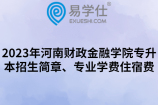 易学仕®
EXUESHI.COM

2023年河南财政金融学院专升本招生简章、专业学费住宿费